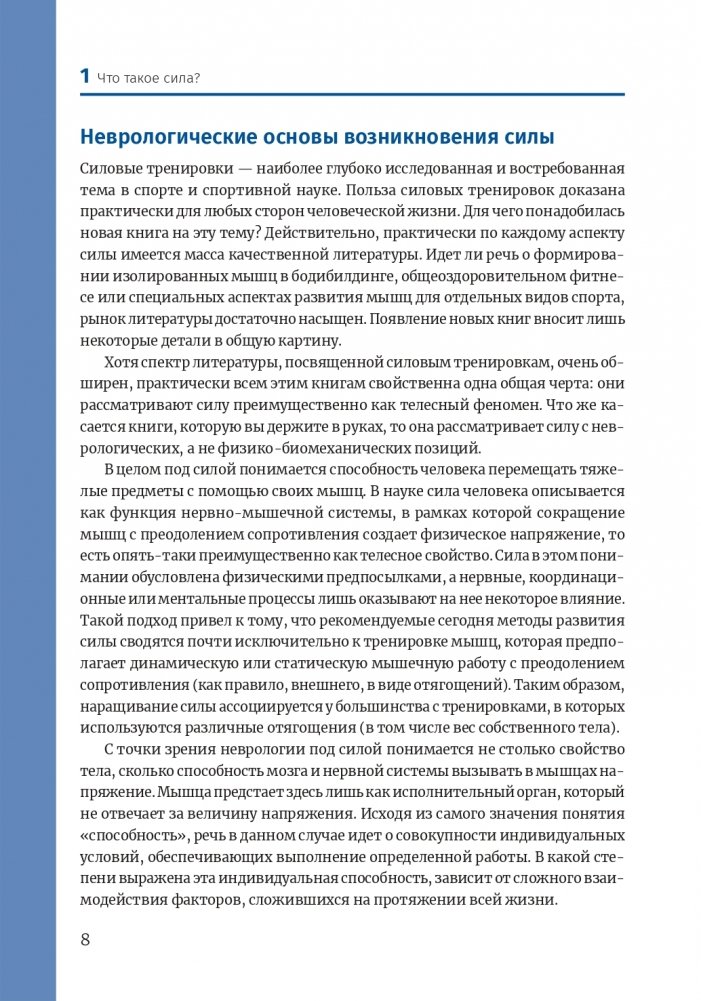 1 Что такое сила?

Неврологические основы возникновения силы

Силовые тренировки — наиболее глубоко исследованная и востребованная тема в спорте и спортивной науке. Польза силовых тренировок доказана практически для любых сторон человеческой жизни. Для чего понадобилась новая книга на эту тему? Действительно, практически по каждому аспекту силы имеется масса качественной литературы. Идет ли речь о формировании изолированных мышц в бодибилдинге, общеоздоровительном фитнесе или специальных аспектах развития мышц для отдельных видов спорта, рынок литературы достаточно насыщен. Появление новых книг вносит лишь некоторые детали в общую картину.

Хотя спектр литературы, посвященной силовым тренировкам, очень обширен, практически всем этим книгам свойственна одна общая черта: они рассматривают силу преимущественно как телесный феномен. Что же касается книги, которую вы держите в руках, то она рассматривает силу с неврологических, а не физико-биомеханических позиций.

В целом под силой понимается способность человека перемещать тяжелые предметы с помощью своих мышц. В науке сила человека описывается как функция нервно-мышечной системы, в рамках которой сокращение мышц с преодолением сопротивления создает физическое напряжение, то есть опять-таки преимущественно как телесное свойство. Сила в этом понимании обусловлена физическими предпосылками, а нервные, координационные или ментальные процессы лишь оказывают на нее некоторое влияние. Такой подход привел к тому, что рекомендуемые сегодня методы развития силы сводятся почти исключительно к тренировке мышц, которая предполагает динамическую или статическую мышечную работу с преодолением сопротивления (как правило, внешнего, в виде отягощений). Таким образом, наращивание силы ассоциируется у большинства с тренировками, в которых используются различные отягощения (в том числе вес собственного тела).

С точки зрения неврологии под силой понимается не столько свойство тела, сколько способность мозга и нервной системы вызывать в мышцах напряжение. Мышца предстает здесь лишь как исполнительный орган, который не отвечает за величину напряжения. Исходя из самого значения понятия «способность», речь в данном случае идет о совокупности индивидуальных условий, обеспечивающих выполнение определенной работы. В какой степени выражена эта индивидуальная способность, зависит от сложного взаимодействия факторов, сложившихся на протяжении всей жизни.

8